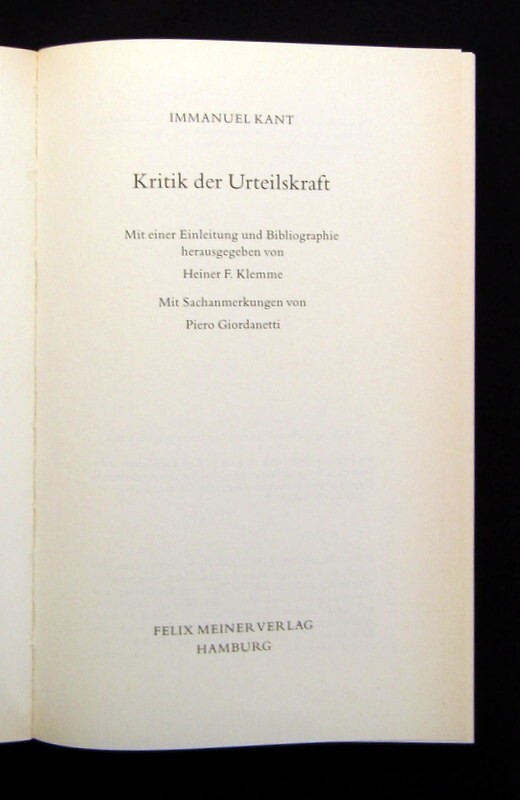 IMMANUEL KANT

Kritik der Urteilskraft

Mit einer Einleitung und Bibliographie herausgegeben von

Heiner F. Klemme

Mit Sachanmerkungen von

Piero Giordanetti

FELIX MEINER VERLAG
HAMBURG